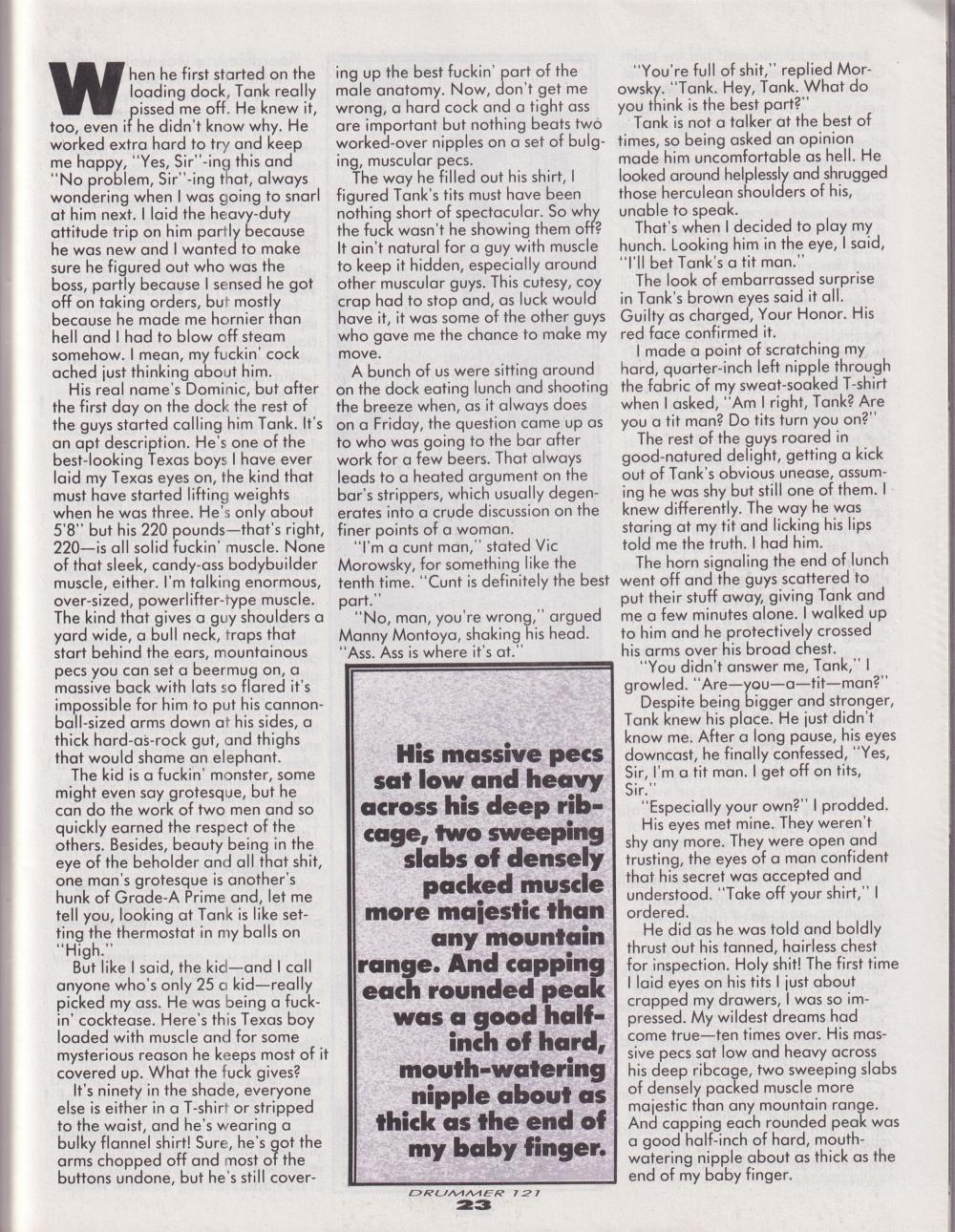 When he first started on the loading dock, Tank really pissed me off. He knew it, too, even if he didn't know why. He worked extra hard to try and keep me happy, "Yes, Sir"-ing this and "No problem, Sir"-ing that, always wondering when I was going to snarl at him next. I laid the heavy-duty attitude trip on him partly because he was new and I wanted to make sure he figured out who was the boss, partly because I sensed he got off on taking orders, but mostly because he made me hornier than hell and I had to blow off steam somehow. I mean, my fuckin' cock ached just thinking about him.

His real name's Dominic, but after the first day on the dock the rest of the guys started calling him Tank. It's an apt description. He's one of the best-looking Texas boys I have ever laid my Texas eyes on, the kind that must have started lifting weights when he was three. He's only about 5'8" but his 220 pounds—that's right, 220—is all solid fuckin' muscle. None of that sleek, candy-ass bodybuilder muscle, either. I'm talking enormous, over-sized, powerlifter-type muscle. The kind that gives a guy shoulders a yard wide, a bull neck, traps that start behind the ears, mountainous pecs you can set a beermug on, a massive back with lats so flared it's impossible for him to put his cannonball-sized arms down at his sides, a thick hard-as-rock gut, and thighs that would shame an elephant.

The kid is a fuckin' monster, some might even say grotesque, but he can do the work of two men and so quickly earned the respect of the others. Besides, beauty being in the eye of the beholder and all that shit, one man's grotesque is another's hunk of Grade-A Prime and, let me tell you, looking at Tank is like setting the thermostat in my balls on "High."

But like I said, the kid—and I call anyone who's only 25 a kid—really picked my ass. He was being a fuckin' cocktease. Here's this Texas boy loaded with muscle and for some mysterious reason he keeps most of it covered up. What the fuck gives?

It's ninety in the shade, everyone else is either in a T-shirt or stripped to the waist, and he's wearing a bulky flannel shirt! Sure, he's got the arms chopped off and most of the buttons undone, but he's still covering up the best fuckin' part of the male anatomy. Now, don't get me wrong, a hard cock and a tight ass are important but nothing beats two worked-over nipples on a set of bulging, muscular pecs.

The way he filled out his shirt, I figured Tank's tits must have been nothing short of spectacular. So why the fuck wasn't he showing them off? It ain't natural for a guy with muscle to keep it hidden, especially around other muscular guys. This cutesy, coy crap had to stop and, as luck would have it, it was some of the other guys who gave me the chance to make my move.

A bunch of us were sitting around on the dock eating lunch and shooting the breeze when, as it always does on a Friday, the question came up as to who was going to the bar after work for a few beers. That always leads to a heated argument on the bar's strippers, which usually degenerates into a crude discussion on the finer points of a woman.

"I'm a cunt man," stated Vic Morowsky, for something like the tenth time. "Cunt is definitely the best part."

"No, man, you're wrong," argued Manny Montoya, shaking his head. "Ass. Ass is where it's at."

His massive pecs sat low and heavy across his deep ribcage, two sweeping slabs of densely packed muscle more majestic than any mountain range. And capping each rounded peak was a good half-inch of hard, mouth-watering nipple about as thick as the end of my baby finger.

"You're full of shit," replied Morowsky. "Tank. Hey, Tank. What do you think is the best part?"

Tank is not a talker at the best of times, so being asked an opinion made him uncomfortable as hell. He looked around helplessly and shrugged those herculean shoulders of his, unable to speak.

That's when I decided to play my hunch. Looking him in the eye, I said, "I'll bet Tank's a tit man."

The look of embarrassed surprise in Tank's brown eyes said it all. Guilty as charged, Your Honor. His red face confirmed it.

I made a point of scratching my hard, quarter-inch left nipple through the fabric of my sweat-soaked T-shirt when I asked, "Am I right, Tank? Are you a tit man? Do tits turn you on?"

The rest of the guys roared in good-natured delight, getting a kick out of Tank's obvious unease, assuming he was shy but still one of them. I knew differently. The way he was staring at my tit and licking his lips told me the truth. I had him.

The horn signaling the end of lunch went off and the guys scattered to put their stuff away, giving Tank and me a few minutes alone. I walked up to him and he protectively crossed his arms over his broad chest.

"You didn't answer me, Tank," I growled. "Are—you—a—tit—man?"

Despite being bigger and stronger, Tank knew his place. He just didn't know me. After a long pause, his eyes downcast, he finally confessed, "Yes, Sir, I'm a tit man. I get off on tits, Sir."

"Especially your own?" I prodded.

His eyes met mine. They weren't shy any more. They were open and trusting, the eyes of a man confident that his secret was accepted and understood. "Take off your shirt," I ordered.

He did as he was told and boldly thrust out his tanned, hairless chest for inspection. Holy shit! The first time I laid eyes on his tits I just about crapped my drawers, I was so impressed. My wildest dreams had come true—ten times over. His massive pecs sat low and heavy across his deep ribcage, two sweeping slabs of densely packed muscle more majestic than any mountain range. And capping each rounded peak was a good half-inch of hard, mouth-watering nipple about as thick as the end of my baby finger.

DRUMMER 121
23